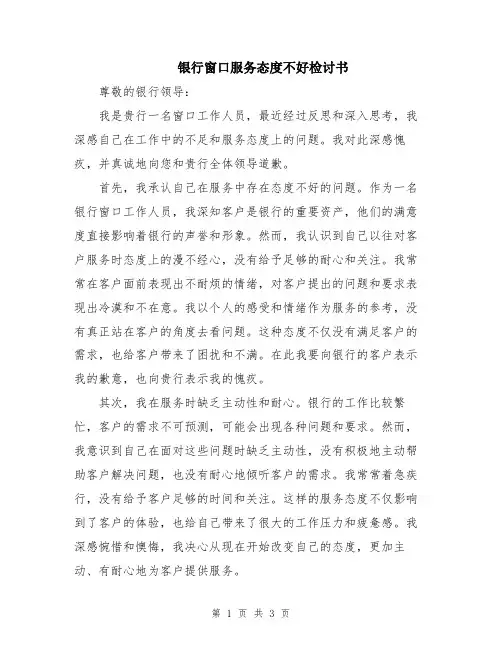 银行窗口服务态度不好检讨书

尊敬的银行领导：

我是贵行一名窗口工作人员，最近经过反思和深入思考，我深感自己在工作中的不足和服务态度上的问题。我对此深感愧疚，并真诚地向您和贵行全体领导道歉。

首先，我承认自己在服务中存在态度不好的问题。作为一名银行窗口工作人员，我深知客户是银行的重要资产，他们的满意度直接影响着银行的声誉和形象。然而，我认识到自己以往对客户服务时态度上的漫不经心，没有给予足够的耐心和关注。我常常在客户面前表现出不耐烦的情绪，对客户提出的问题和要求表现出冷漠和不在意。我以个人的感受和情绪作为服务的参考，没有真正站在客户的角度去看问题。这种态度不仅没有满足客户的需求，也给客户带来了困扰和不满。在此我要向银行的客户表示我的歉意，也向贵行表示我的愧疚。

其次，我在服务时缺乏主动性和耐心。银行的工作比较繁忙，客户的需求不可预测，可能会出现各种问题和要求。然而，我意识到自己在面对这些问题时缺乏主动性，没有积极地主动帮助客户解决问题，也没有耐心地倾听客户的需求。我常常着急疾行，没有给予客户足够的时间和关注。这样的服务态度不仅影响到了客户的体验，也给自己带来了很大的工作压力和疲惫感。我深感惋惜和懊悔，我决心从现在开始改变自己的态度，更加主动、有耐心地为客户提供服务。

第 1 页 共 3 页